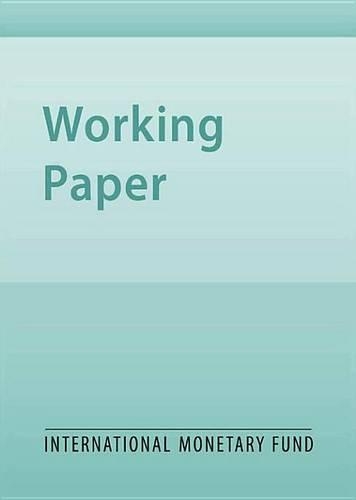 Working
Paper

INTERNATIONAL MONETARY FUND